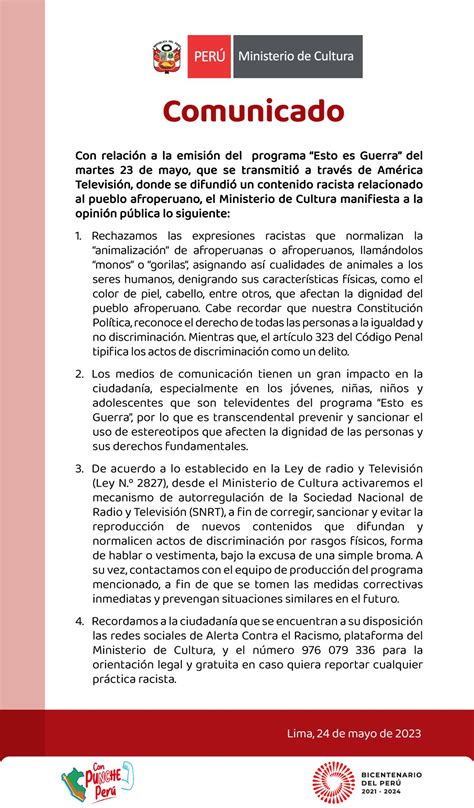 PERÚ Ministerio de Cultura

Comunicado

Con relación a la emisión del programa "Esto es Guerra" del martes 23 de mayo, que se transmitió a través de América Televisión, donde se difundió un contenido racista relacionado al pueblo afroperuano, el Ministerio de Cultura manifiesta a la opinión pública lo siguiente:

1. Rechazamos las expresiones racistas que normalizan la "animalización" de afroperuanas o afroperuanos, llamándolos "monos" o "gorilas", asignando así cualidades de animales a los seres humanos, denigrando sus características físicas, como el color de piel, cabello, entre otros, que afectan la dignidad del pueblo afroperuano. Cabe recordar que nuestra Constitución Política, reconoce el derecho de todas las personas a la igualdad y no discriminación. Mientras que, el artículo 323 del Código Penal tipifica los actos de discriminación como un delito.

2. Los medios de comunicación tienen un gran impacto en la ciudadanía, especialmente en los jóvenes, niñas, niños y adolescentes que son televidentes del programa "Esto es Guerra", por lo que es transcendental prevenir y sancionar el uso de estereotipos que afecten la dignidad de las personas y sus derechos fundamentales.

3. De acuerdo a lo establecido en la Ley de radio y Televisión (Ley N.° 2827), desde el Ministerio de Cultura activaremos el mecanismo de autorregulación de la Sociedad Nacional de Radio y Televisión (SNRT), a fin de corregir, sancionar y evitar la reproducción de nuevos contenidos que difundan y normalicen actos de discriminación por rasgos físicos, forma de hablar o vestimenta, bajo la excusa de una simple broma. A su vez, contactamos con el equipo de producción del programa mencionado, a fin de que se tomen las medidas correctivas inmediatas y prevengan situaciones similares en el futuro.

4. Recordamos a la ciudadanía que se encuentran a su disposición las redes sociales de Alerta Contra el Racismo, plataforma del Ministerio de Cultura, y el número 976 079 336 para la orientación legal y gratuita en caso quiera reportar cualquier práctica racista.

Lima, 24 de mayo de 2023

Con PUNCHE Perú

BICENTENARIO DEL PERÚ 2021 - 2024